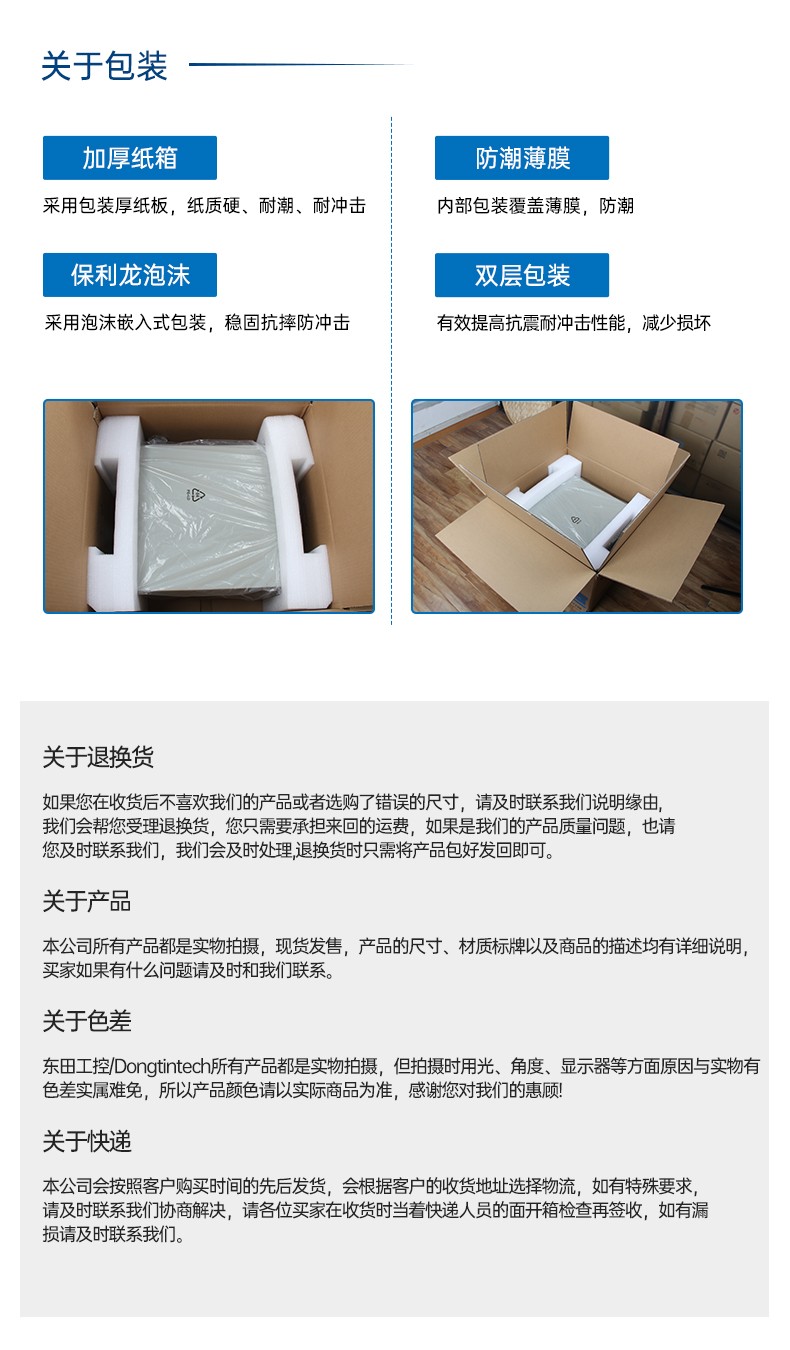 关于包装

加厚纸箱

采用包装厚纸板，纸质硬、耐潮、耐冲击

保利龙泡沫

采用泡沫嵌入式包装，稳固抗摔防冲击

防潮薄膜

内部包装覆盖薄膜，防潮

双层包装

有效提高抗震耐冲击性能，减少损坏

关于退换货

如果您在收货后不喜欢我们的产品或者选购了错误的尺寸，请及时联系我们说明缘由，我们会帮您受理退换货，您只需要承担来回的运费，如果是我们的产品质量问题，也请您及时联系我们，我们会及时处理,退换货时只需将产品包好发回即可。

关于产品

本公司所有产品都是实物拍摄，现货发售，产品的尺寸、材质标牌以及商品的描述均有详细说明，买家如果有什么问题请及时和我们联系。

关于色差

东田工控/Dongtintech所有产品都是实物拍摄，但拍摄时用光、角度、显示器等方面原因与实物有色差实属难免，所以产品颜色请以实际商品为准，感谢您对我们的惠顾!

关于快递

本公司会按照客户购买时间的先后发货，会根据客户的收货地址选择物流，如有特殊要求，请及时联系我们协商解决，请各位买家在收货时当着快递人员的面开箱检查再签收，如有漏损请及时联系我们。